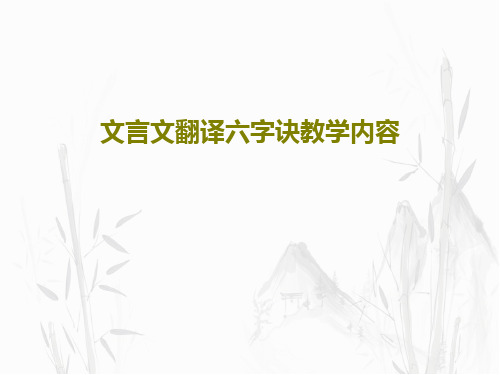 文言文翻译六字诀教学内容